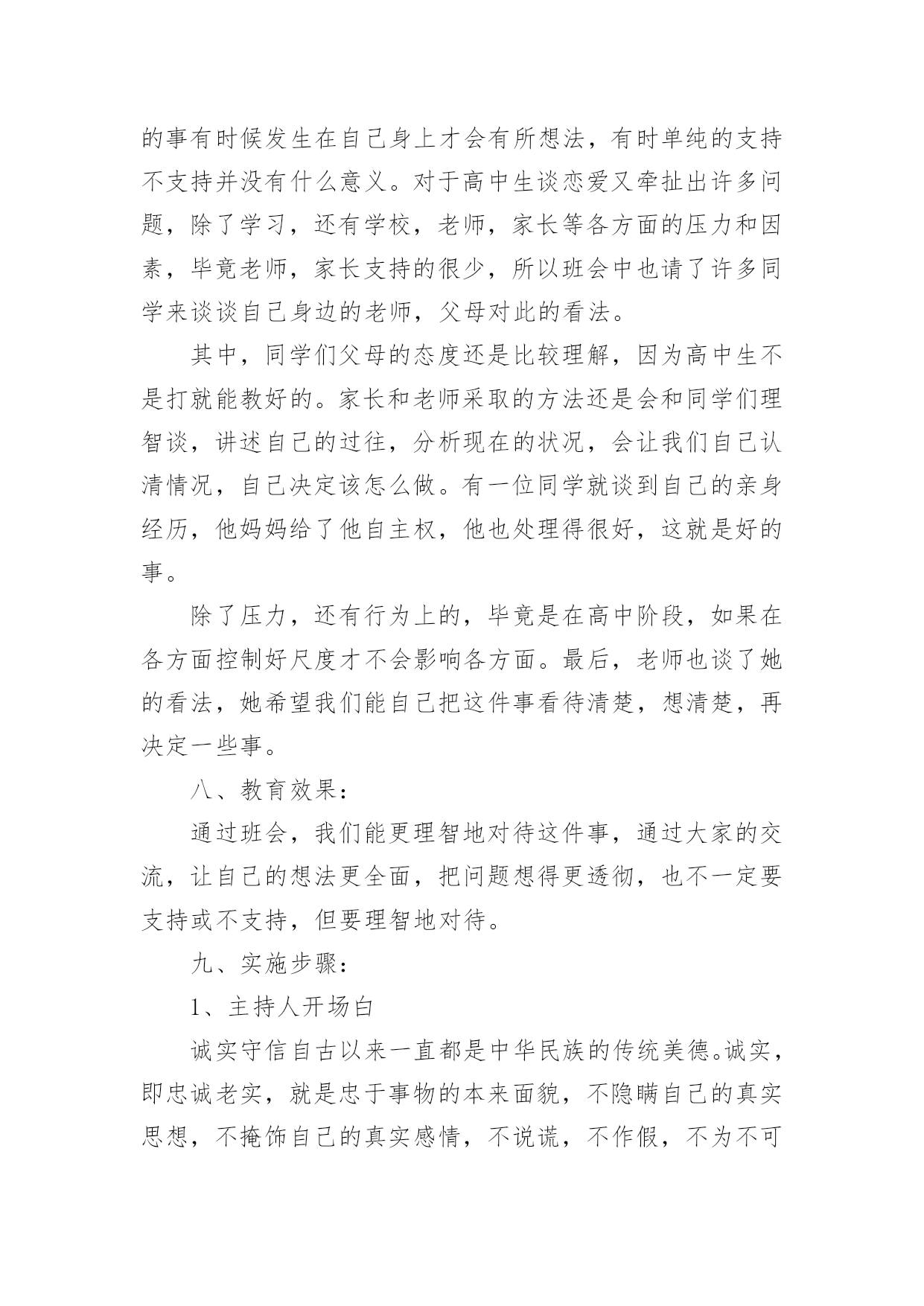 的事有时候发生在自己身上才会有所想法，有时单纯的支持不支持并没有什么意义。对于高中生谈恋爱又牵扯出许多问题，除了学习，还有学校，老师，家长等各方面的压力和因素，毕竟老师，家长支持的很少，所以班会中也请了许多同学来谈谈自己身边的老师，父母对此的看法。

其中，同学们父母的态度还是比较理解，因为高中生不是打就能教好的。家长和老师采取的方法还是会和同学们理智谈，讲述自己的过往，分析现在的状况，会让我们自己认清情况，自己决定该怎么做。有一位同学就谈到自己的亲身经历，他妈妈给了他自主权，他也处理得很好，这就是好的事。

除了压力，还有行为上的，毕竟是在高中阶段，如果在各方面控制好尺度才不会影响各方面。最后，老师也谈了她的看法，她希望我们能自己把这件事看待清楚，想清楚，再决定一些事。

八、教育效果：

通过班会，我们能更理智地对待这件事，通过大家的交流，让自己的想法更全面，把问题想得更透彻，也不一定要支持或不支持，但要理智地对待。

九、实施步骤：

1、主持人开场白

诚实守信自古以来一直都是中华民族的传统美德。诚实，即忠诚老实，就是忠于事物的本来面貌，不隐瞒自己的真实思想，不掩饰自己的真实感情，不说谎，不作假，不为不可